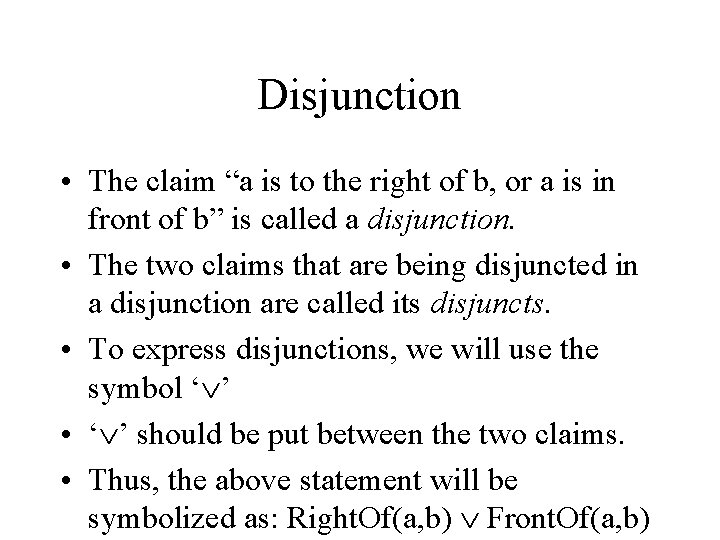 Disjunction

• The claim "a is to the right of b, or a is in front of b" is called a disjunction.
• The two claims that are being disjuncted in a disjunction are called its disjuncts.
• To express disjunctions, we will use the symbol '$\vee$'
• '$\vee$' should be put between the two claims.
• Thus, the above statement will be symbolized as: RightOf(a,b) $\vee$ FrontOf(a,b)